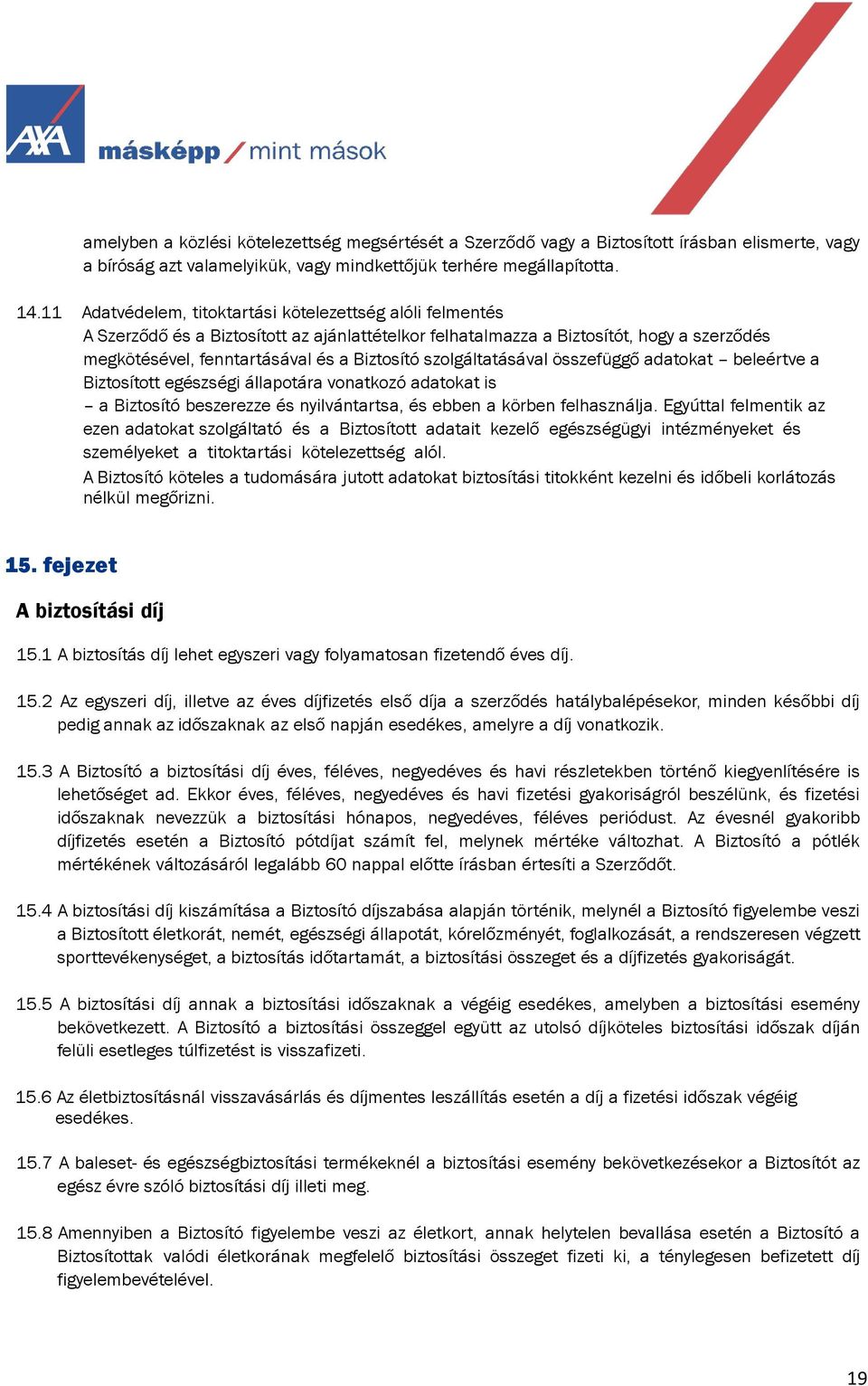 AXA másképp / mint mások

amelyben a közlési kötelezettség megsértését a Szerződő vagy a Biztosított írásban elismerte, vagy a bíróság azt valamelyikük, vagy mindkettőjük terhére megállapította.

14.11 Adatvédelem, titoktartási kötelezettség alóli felmentés
A Szerződő és a Biztosított az ajánlattételkor felhatalmazza a Biztosítót, hogy a szerződés megkötésével, fenntartásával és a Biztosító szolgáltatásával összefüggő adatokat – beleértve a Biztosított egészségi állapotára vonatkozó adatokat is
– a Biztosító beszerezze és nyilvántartsa, és ebben a körben felhasználja. Egyúttal felmentik az ezen adatokat szolgáltató és a Biztosított adatait kezelő egészségügyi intézményeket és személyeket a titoktartási kötelezettség alól.
A Biztosító köteles a tudomására jutott adatokat biztosítási titokként kezelni és időbeli korlátozás nélkül megőrizni.

15. fejezet

A biztosítási díj

15.1 A biztosítás díj lehet egyszeri vagy folyamatosan fizetendő éves díj.

15.2 Az egyszeri díj, illetve az éves díjfizetés első díja a szerződés hatálybalépésekor, minden későbbi díj pedig annak az időszaknak az első napján esedékes, amelyre a díj vonatkozik.

15.3 A Biztosító a biztosítási díj éves, féléves, negyedéves és havi részletekben történő kiegyenlítésére is lehetőséget ad. Ekkor éves, féléves, negyedéves és havi fizetési gyakoriságról beszélünk, és fizetési időszaknak nevezzük a biztosítási hónapos, negyedéves, féléves periódust. Az évesnél gyakoribb díjfizetés esetén a Biztosító pótdíjat számít fel, melynek mértéke változhat. A Biztosító a pótlék mértékének változásáról legalább 60 nappal előtte írásban értesíti a Szerződőt.

15.4 A biztosítási díj kiszámítása a Biztosító díjszabása alapján történik, melynél a Biztosító figyelembe veszi a Biztosított életkorát, nemét, egészségi állapotát, kórelőzményét, foglalkozását, a rendszeresen végzett sporttevékenységet, a biztosítás időtartamát, a biztosítási összeget és a díjfizetés gyakoriságát.

15.5 A biztosítási díj annak a biztosítási időszaknak a végéig esedékes, amelyben a biztosítási esemény bekövetkezett. A Biztosító a biztosítási összeggel együtt az utolsó díjköteles biztosítási időszak díján felüli esetleges túlfizetést is visszafizeti.

15.6 Az életbiztosításnál visszavásárlás és díjmentes leszállítás esetén a díj a fizetési időszak végéig esedékes.

15.7 A baleset- és egészségbiztosítási termékeknél a biztosítási esemény bekövetkezésekor a Biztosítót az egész évre szóló biztosítási díj illeti meg.

15.8 Amennyiben a Biztosító figyelembe veszi az életkort, annak helytelen bevallása esetén a Biztosító a Biztosítottak valódi életkorának megfelelő biztosítási összeget fizeti ki, a ténylegesen befizetett díj figyelembevételével.

19